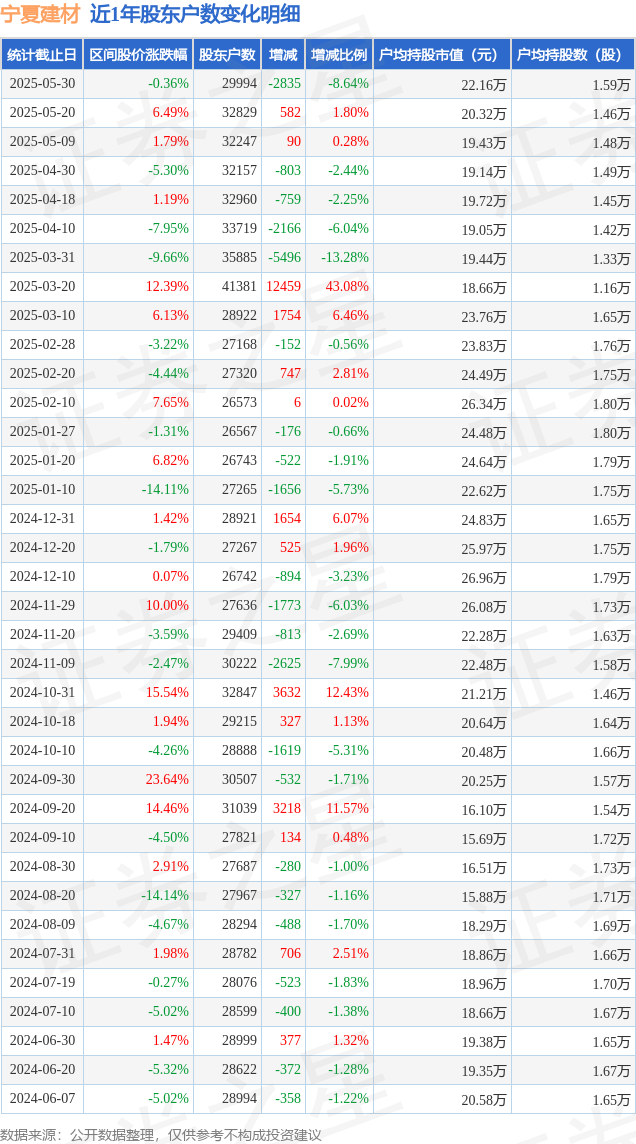 宁夏建材 近1年股东户数变化明细

| 统计截止日 | 区间股价涨跌幅 | 股东户数 | 增减 | 增减比例 | 户均持股市值（元） | 户均持股数（股） |
|---|---|---|---|---|---|---|
| 2025-05-30 | -0.36% | 29994 | -2835 | -8.64% | 22.16万 | 1.59万 |
| 2025-05-20 | 6.49% | 32829 | 582 | 1.80% | 20.32万 | 1.46万 |
| 2025-05-09 | 1.79% | 32247 | 90 | 0.28% | 19.43万 | 1.48万 |
| 2025-04-30 | -5.30% | 32157 | -803 | -2.44% | 19.14万 | 1.49万 |
| 2025-04-18 | 1.19% | 32960 | -759 | -2.25% | 19.72万 | 1.45万 |
| 2025-04-10 | -7.95% | 33719 | -2166 | -6.04% | 19.05万 | 1.42万 |
| 2025-03-31 | -9.66% | 35885 | -5496 | -13.28% | 19.44万 | 1.33万 |
| 2025-03-20 | 12.39% | 41381 | 12459 | 43.08% | 18.66万 | 1.16万 |
| 2025-03-10 | 6.13% | 28922 | 1754 | 6.46% | 23.76万 | 1.65万 |
| 2025-02-28 | -3.22% | 27168 | -152 | -0.56% | 23.83万 | 1.76万 |
| 2025-02-20 | -4.44% | 27320 | 747 | 2.81% | 24.49万 | 1.75万 |
| 2025-02-10 | 7.65% | 26573 | 6 | 0.02% | 26.34万 | 1.80万 |
| 2025-01-27 | -1.31% | 26567 | -176 | -0.66% | 24.48万 | 1.80万 |
| 2025-01-20 | 6.82% | 26743 | -522 | -1.91% | 24.64万 | 1.79万 |
| 2025-01-10 | -14.11% | 27265 | -1656 | -5.73% | 22.62万 | 1.75万 |
| 2024-12-31 | 1.42% | 28921 | 1654 | 6.07% | 24.83万 | 1.65万 |
| 2024-12-20 | -1.79% | 27267 | 525 | 1.96% | 25.97万 | 1.75万 |
| 2024-12-10 | 0.07% | 26742 | -894 | -3.23% | 26.96万 | 1.79万 |
| 2024-11-29 | 10.00% | 27636 | -1773 | -6.03% | 26.08万 | 1.73万 |
| 2024-11-20 | -3.59% | 29409 | -813 | -2.69% | 22.28万 | 1.63万 |
| 2024-11-09 | -2.47% | 30222 | -2625 | -7.99% | 22.48万 | 1.58万 |
| 2024-10-31 | 15.54% | 32847 | 3632 | 12.43% | 21.21万 | 1.46万 |
| 2024-10-18 | 1.94% | 29215 | 327 | 1.13% | 20.64万 | 1.64万 |
| 2024-10-10 | -4.26% | 28888 | -1619 | -5.31% | 20.48万 | 1.66万 |
| 2024-09-30 | 23.64% | 30507 | -532 | -1.71% | 20.25万 | 1.57万 |
| 2024-09-20 | 14.46% | 31039 | 3218 | 11.57% | 16.10万 | 1.54万 |
| 2024-09-10 | -4.50% | 27821 | 134 | 0.48% | 15.69万 | 1.72万 |
| 2024-08-30 | 2.91% | 27687 | -280 | -1.00% | 16.51万 | 1.73万 |
| 2024-08-20 | -14.14% | 27967 | -327 | -1.16% | 15.88万 | 1.71万 |
| 2024-08-09 | -4.67% | 28294 | -488 | -1.70% | 18.29万 | 1.69万 |
| 2024-07-31 | 1.98% | 28782 | 706 | 2.51% | 18.86万 | 1.66万 |
| 2024-07-19 | -0.27% | 28076 | -523 | -1.83% | 18.96万 | 1.70万 |
| 2024-07-10 | -5.02% | 28599 | -400 | -1.38% | 18.66万 | 1.67万 |
| 2024-06-30 | 1.47% | 28999 | 377 | 1.32% | 19.38万 | 1.65万 |
| 2024-06-20 | -5.32% | 28622 | -372 | -1.28% | 19.35万 | 1.67万 |
| 2024-06-07 | -5.02% | 28994 | -358 | -1.22% | 20.58万 | 1.65万 |

数据来源：公开数据整理，仅供参考不构成投资建议